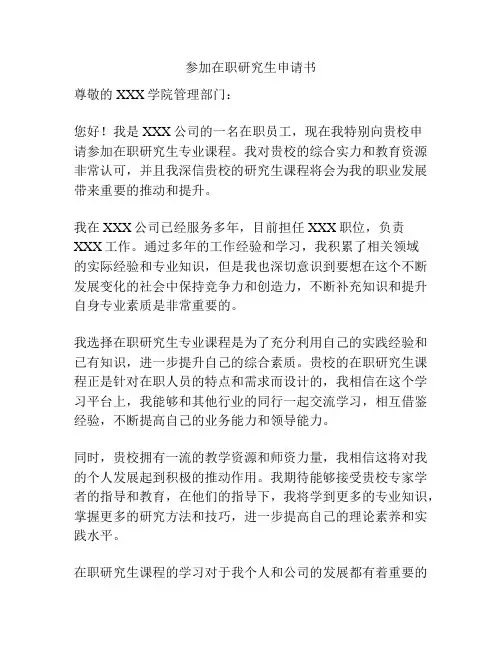 参加在职研究生申请书

尊敬的 XXX 学院管理部门：

您好！我是 XXX 公司的一名在职员工，现在我特别向贵校申请参加在职研究生专业课程。我对贵校的综合实力和教育资源非常认可，并且我深信贵校的研究生课程将会为我的职业发展带来重要的推动和提升。

我在 XXX 公司已经服务多年，目前担任 XXX 职位，负责 XXX 工作。通过多年的工作经验和学习，我积累了相关领域的实际经验和专业知识，但是我也深切意识到要想在这个不断发展变化的社会中保持竞争力和创造力，不断补充知识和提升自身专业素质是非常重要的。

我选择在职研究生专业课程是为了充分利用自己的实践经验和已有知识，进一步提升自己的综合素质。贵校的在职研究生课程正是针对在职人员的特点和需求而设计的，我相信在这个学习平台上，我能够和其他行业的同行一起交流学习，相互借鉴经验，不断提高自己的业务能力和领导能力。

同时，贵校拥有一流的教学资源和师资力量，我相信这将对我的个人发展起到积极的推动作用。我期待能够接受贵校专家学者的指导和教育，在他们的指导下，我将学到更多的专业知识，掌握更多的研究方法和技巧，进一步提高自己的理论素养和实践水平。

在职研究生课程的学习对于我个人和公司的发展都有着重要的